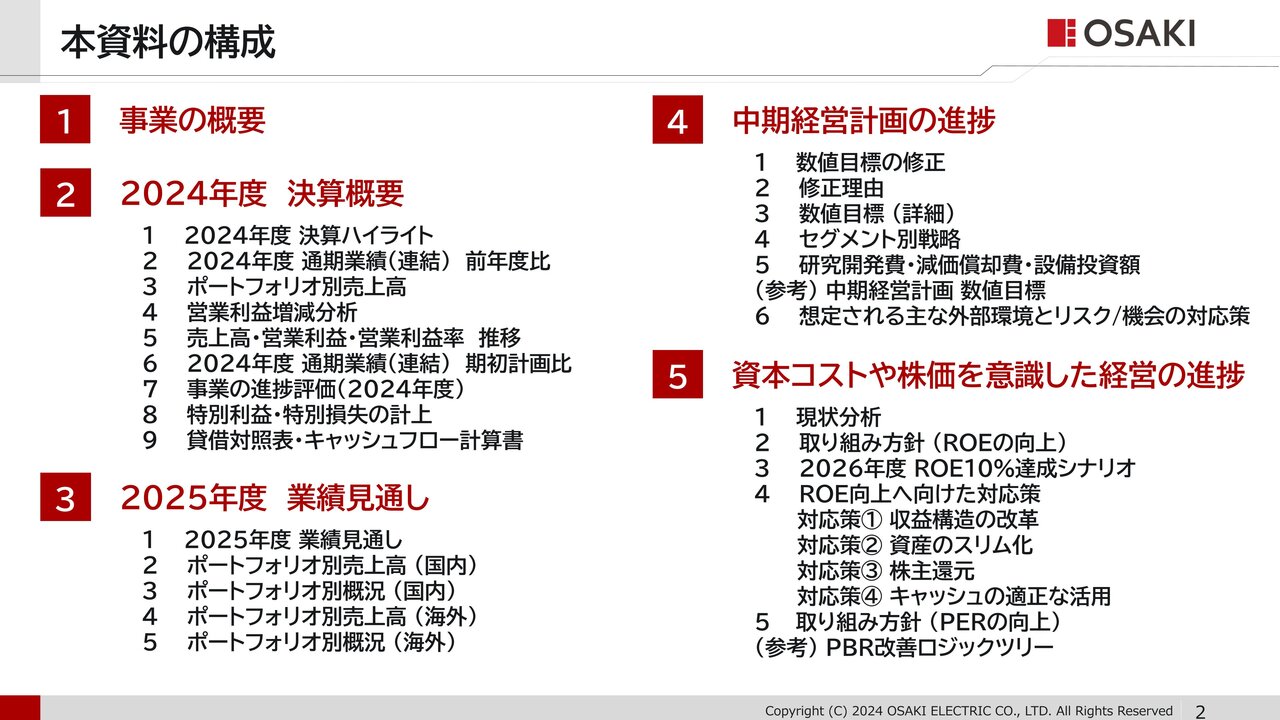 本資料の構成

OSAKI

1 事業の概要

2 2024年度 決算概要

1 2024年度 決算ハイライト
2 2024年度 通期業績(連結) 前年度比
3 ポートフォリオ別売上高
4 営業利益増減分析
5 売上高・営業利益・営業利益率 推移
6 2024年度 通期業績(連結) 期初計画比
7 事業の進捗評価(2024年度)
8 特別利益・特別損失の計上
9 貸借対照表・キャッシュフロー計算書

3 2025年度 業績見通し

1 2025年度 業績見通し
2 ポートフォリオ別売上高 (国内)
3 ポートフォリオ別概況 (国内)
4 ポートフォリオ別売上高 (海外)
5 ポートフォリオ別概況 (海外)

4 中期経営計画の進捗

1 数値目標の修正
2 修正理由
3 数値目標 (詳細)
4 セグメント別戦略
5 研究開発費・減価償却費・設備投資額
(参考) 中期経営計画 数値目標
6 想定される主な外部環境とリスク/機会の対応策

5 資本コストや株価を意識した経営の進捗

1 現状分析
2 取り組み方針 (ROEの向上)
3 2026年度 ROE10%達成シナリオ
4 ROE向上へ向けた対応策
対応策① 収益構造の改革
対応策② 資産のスリム化
対応策③ 株主還元
対応策④ キャッシュの適正な活用
5 取り組み方針 (PERの向上)
(参考) PBR改善ロジックツリー

Copyright (C) 2024 OSAKI ELECTRIC CO., LTD. All Rights Reserved 2